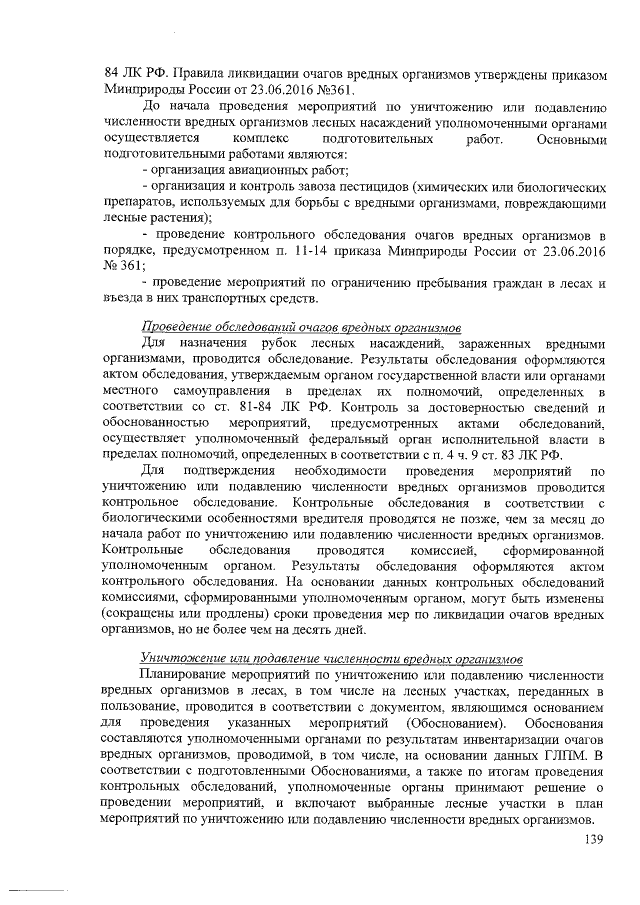 84 ЛК РФ. Правила ликвидации очагов вредных организмов утверждены приказом Минприроды России от 23.06.2016 №361.

До начала проведения мероприятий по уничтожению или подавлению численности вредных организмов лесных насаждений уполномоченными органами осуществляется комплекс подготовительных работ. Основными подготовительными работами являются:

- организация авиационных работ;

- организация и контроль завоза пестицидов (химических или биологических препаратов, используемых для борьбы с вредными организмами, повреждающими лесные растения);

- проведение контрольного обследования очагов вредных организмов в порядке, предусмотренном п. 11-14 приказа Минприроды России от 23.06.2016 № 361;

- проведение мероприятий по ограничению пребывания граждан в лесах и въезда в них транспортных средств.

Проведение обследований очагов вредных организмов

Для назначения рубок лесных насаждений, зараженных вредными организмами, проводится обследование. Результаты обследования оформляются актом обследования, утверждаемым органом государственной власти или органами местного самоуправления в пределах их полномочий, определенных в соответствии со ст. 81-84 ЛК РФ. Контроль за достоверностью сведений и обоснованностью мероприятий, предусмотренных актами обследований, осуществляет уполномоченный федеральный орган исполнительной власти в пределах полномочий, определенных в соответствии с п. 4 ч. 9 ст. 83 ЛК РФ.

Для подтверждения необходимости проведения мероприятий по уничтожению или подавлению численности вредных организмов проводится контрольное обследование. Контрольные обследования в соответствии с биологическими особенностями вредителя проводятся не позже, чем за месяц до начала работ по уничтожению или подавлению численности вредных организмов. Контрольные обследования проводятся комиссией, сформированной уполномоченным органом. Результаты обследования оформляются актом контрольного обследования. На основании данных контрольных обследований комиссиями, сформированными уполномоченным органом, могут быть изменены (сокращены или продлены) сроки проведения мер по ликвидации очагов вредных организмов, но не более чем на десять дней.

Уничтожение или подавление численности вредных организмов

Планирование мероприятий по уничтожению или подавлению численности вредных организмов в лесах, в том числе на лесных участках, переданных в пользование, проводится в соответствии с документом, являющимся основанием для проведения указанных мероприятий (Обоснованием). Обоснования составляются уполномоченными органами по результатам инвентаризации очагов вредных организмов, проводимой, в том числе, на основании данных ГЛПМ. В соответствии с подготовленными Обоснованиями, а также по итогам проведения контрольных обследований, уполномоченные органы принимают решение о проведении мероприятий, и включают выбранные лесные участки в план мероприятий по уничтожению или подавлению численности вредных организмов.

139